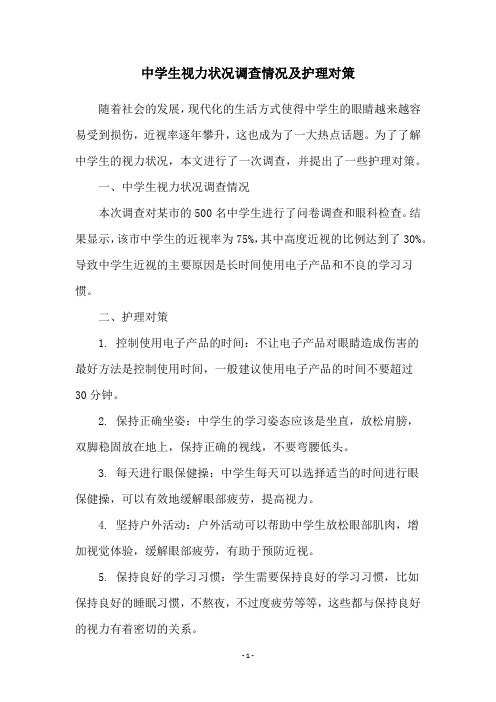 中学生视力状况调查情况及护理对策

随着社会的发展，现代化的生活方式使得中学生的眼睛越来越容易受到损伤，近视率逐年攀升，这也成为了一大热点话题。为了了解中学生的视力状况，本文进行了一次调查，并提出了一些护理对策。

一、中学生视力状况调查情况

本次调查对某市的500名中学生进行了问卷调查和眼科检查。结果显示，该市中学生的近视率为75%，其中高度近视的比例达到了30%。导致中学生近视的主要原因是长时间使用电子产品和不良的学习习惯。

二、护理对策

1. 控制使用电子产品的时间：不让电子产品对眼睛造成伤害的最好方法是控制使用时间，一般建议使用电子产品的时间不要超过30分钟。

2. 保持正确坐姿：中学生的学习姿态应该是坐直，放松肩膀，双脚稳固放在地上，保持正确的视线，不要弯腰低头。

3. 每天进行眼保健操：中学生每天可以选择适当的时间进行眼保健操，可以有效地缓解眼部疲劳，提高视力。

4. 坚持户外活动：户外活动可以帮助中学生放松眼部肌肉，增加视觉体验，缓解眼部疲劳，有助于预防近视。

5. 保持良好的学习习惯：学生需要保持良好的学习习惯，比如保持良好的睡眠习惯，不熬夜，不过度疲劳等等，这些都与保持良好的视力有着密切的关系。

- 1 -